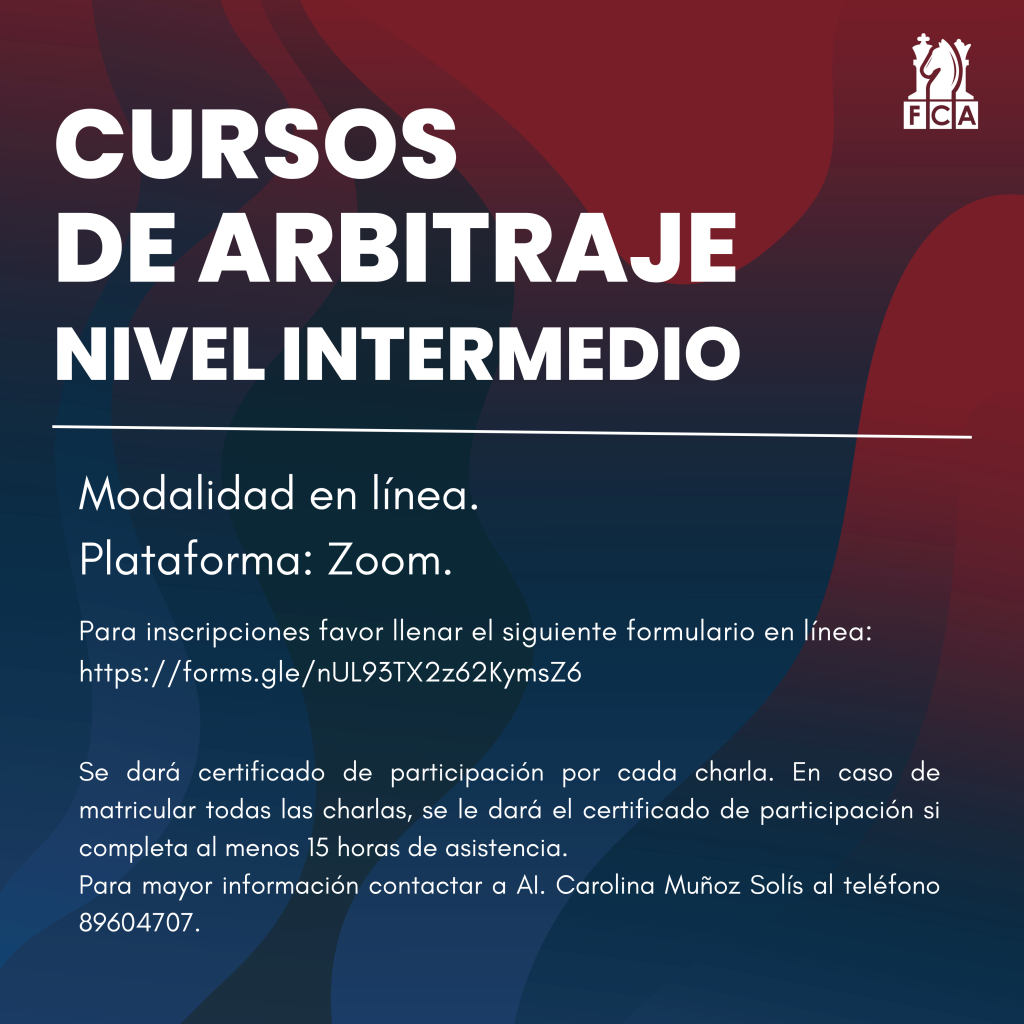 FCA

CURSOS
DE ARBITRAJE
NIVEL INTERMEDIO

Modalidad en línea.
Plataforma: Zoom.

Para inscripciones favor llenar el siguiente formulario en línea: https://forms.gle/nUL93TX2z62KymsZ6

Se dará certificado de participación por cada charla. En caso de matricular todas las charlas, se le dará el certificado de participación si completa al menos 15 horas de asistencia.
Para mayor información contactar a AI. Carolina Muñoz Solís al teléfono 89604707.